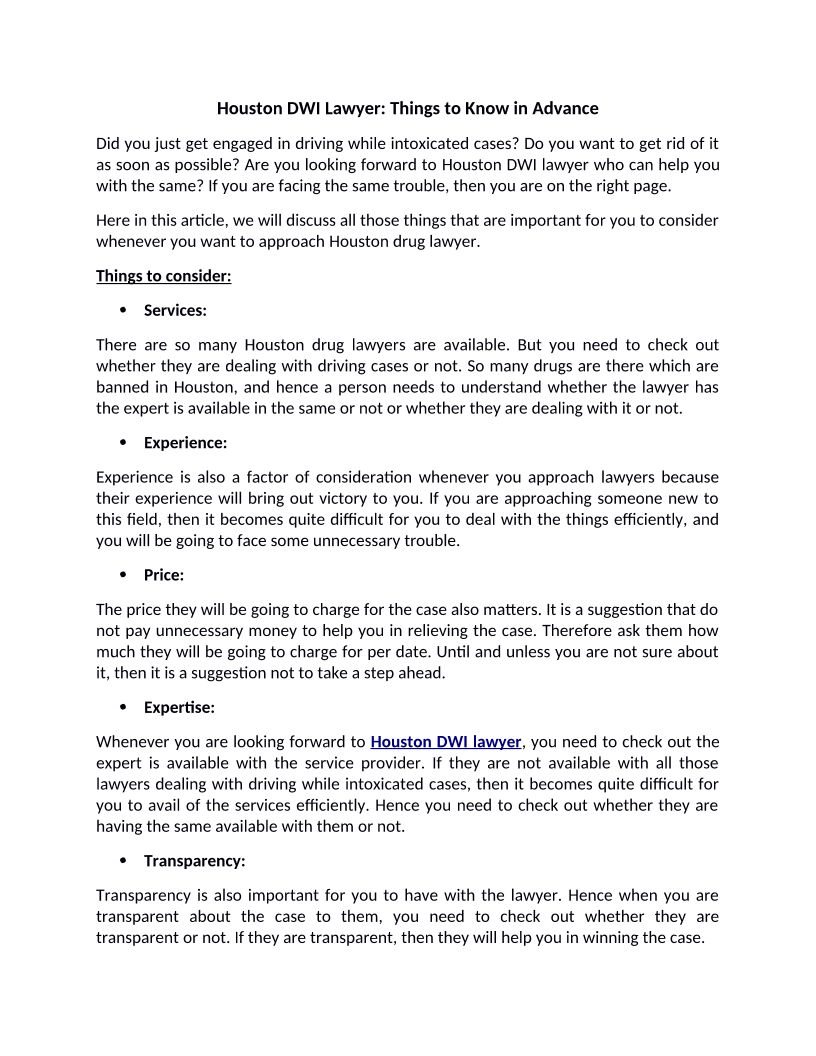 Houston DWI Lawyer: Things to Know in Advance

Did you just get engaged in driving while intoxicated cases? Do you want to get rid of it as soon as possible? Are you looking forward to Houston DWI lawyer who can help you with the same? If you are facing the same trouble, then you are on the right page.

Here in this article, we will discuss all those things that are important for you to consider whenever you want to approach Houston drug lawyer.

Things to consider:

• Services:

There are so many Houston drug lawyers are available. But you need to check out whether they are dealing with driving cases or not. So many drugs are there which are banned in Houston, and hence a person needs to understand whether the lawyer has the expert is available in the same or not or whether they are dealing with it or not.

• Experience:

Experience is also a factor of consideration whenever you approach lawyers because their experience will bring out victory to you. If you are approaching someone new to this field, then it becomes quite difficult for you to deal with the things efficiently, and you will be going to face some unnecessary trouble.

• Price:

The price they will be going to charge for the case also matters. It is a suggestion that do not pay unnecessary money to help you in relieving the case. Therefore ask them how much they will be going to charge for per date. Until and unless you are not sure about it, then it is a suggestion not to take a step ahead.

• Expertise:

Whenever you are looking forward to Houston DWI lawyer, you need to check out the expert is available with the service provider. If they are not available with all those lawyers dealing with driving while intoxicated cases, then it becomes quite difficult for you to avail of the services efficiently. Hence you need to check out whether they are having the same available with them or not.

• Transparency:

Transparency is also important for you to have with the lawyer. Hence when you are transparent about the case to them, you need to check out whether they are transparent or not. If they are transparent, then they will help you in winning the case.